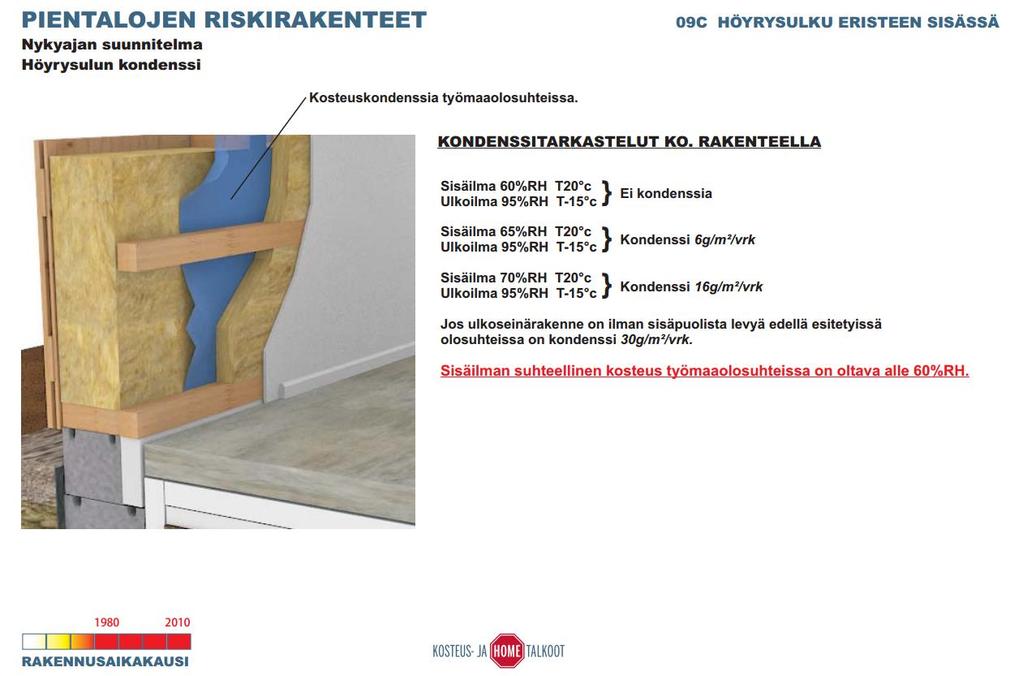 PIENTALOJEN RISKIRAKENTEET

09C HÖYRYSULKU ERISTEEN SISÄSSÄ

Nykyajan suunnitelma
Höyrysulun kondenssi

Kosteuskondenssia työmaaolosuhteissa.

KONDENSSITARKASTELUT KO. RAKENTEELLA

Sisäilma 60%RH T20°c
Ulkoilma 95%RH T-15°c } Ei kondenssia

Sisäilma 65%RH T20°c
Ulkoilma 95%RH T-15°c } Kondenssi 6g/m²/vrk

Sisäilma 70%RH T20°c
Ulkoilma 95%RH T-15°c } Kondenssi 16g/m²/vrk

Jos ulkoseinärakenne on ilman sisäpuolista levyä edellä esitetyissä olosuhteissa on kondenssi 30g/m²/vrk.

Sisäilman suhteellinen kosteus työmaaolosuhteissa on oltava alle 60%RH.

1980 2010
RAKENNUSAIKAKAUSI

KOSTEUS- JA HOME TALKOOT